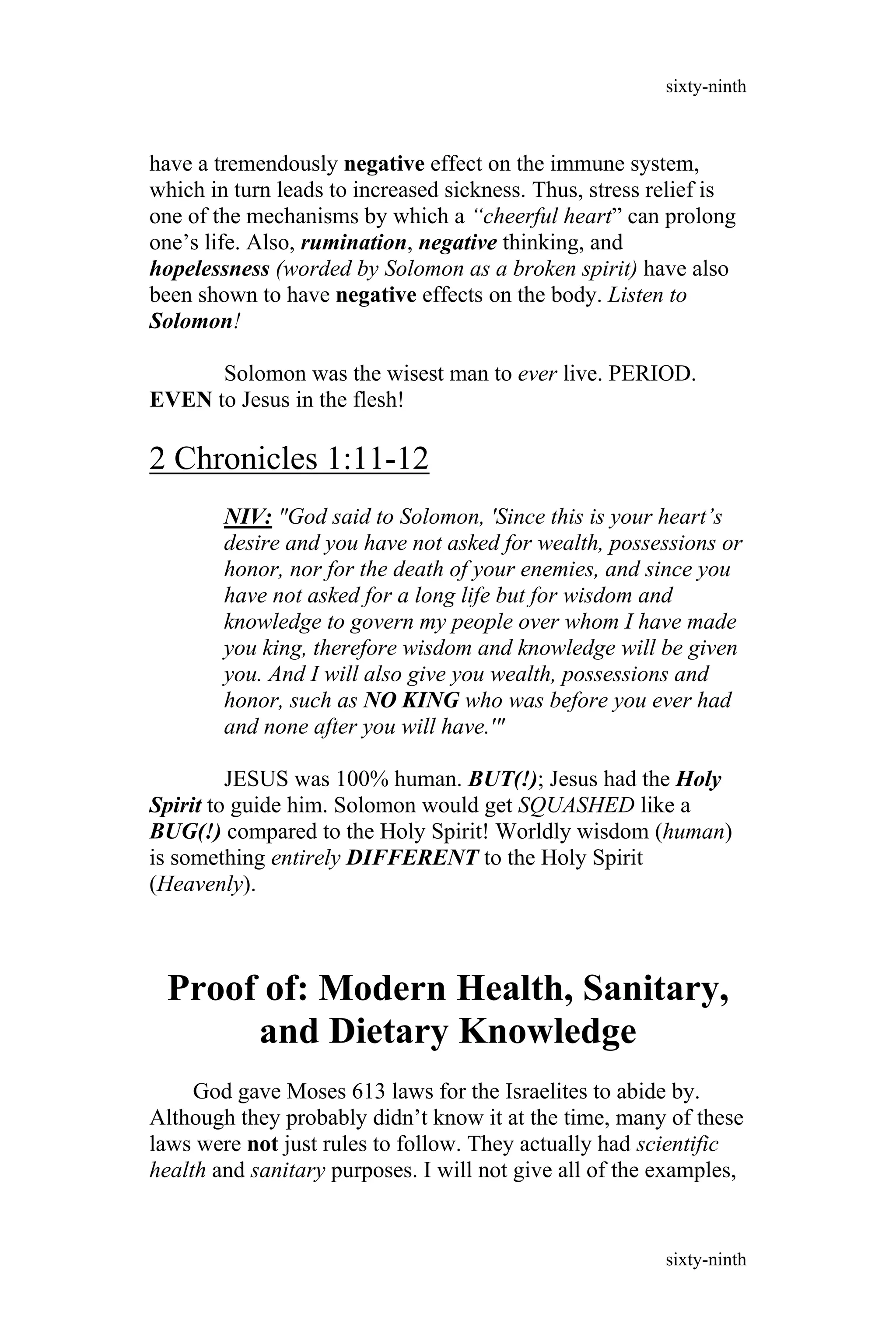 sixty-ninth

have a tremendously negative effect on the immune system, which in turn leads to increased sickness. Thus, stress relief is one of the mechanisms by which a "cheerful heart" can prolong one's life. Also, rumination, negative thinking, and hopelessness (worded by Solomon as a broken spirit) have also been shown to have negative effects on the body. Listen to Solomon!

Solomon was the wisest man to ever live. PERIOD. EVEN to Jesus in the flesh!

2 Chronicles 1:11-12

NIV: "God said to Solomon, 'Since this is your heart's desire and you have not asked for wealth, possessions or honor, nor for the death of your enemies, and since you have not asked for a long life but for wisdom and knowledge to govern my people over whom I have made you king, therefore wisdom and knowledge will be given you. And I will also give you wealth, possessions and honor, such as NO KING who was before you ever had and none after you will have.'"

JESUS was 100% human. BUT(!); Jesus had the Holy Spirit to guide him. Solomon would get SQUASHED like a BUG(!) compared to the Holy Spirit! Worldly wisdom (human) is something entirely DIFFERENT to the Holy Spirit (Heavenly).

Proof of: Modern Health, Sanitary, and Dietary Knowledge

God gave Moses 613 laws for the Israelites to abide by. Although they probably didn't know it at the time, many of these laws were not just rules to follow. They actually had scientific health and sanitary purposes. I will not give all of the examples,

sixty-ninth